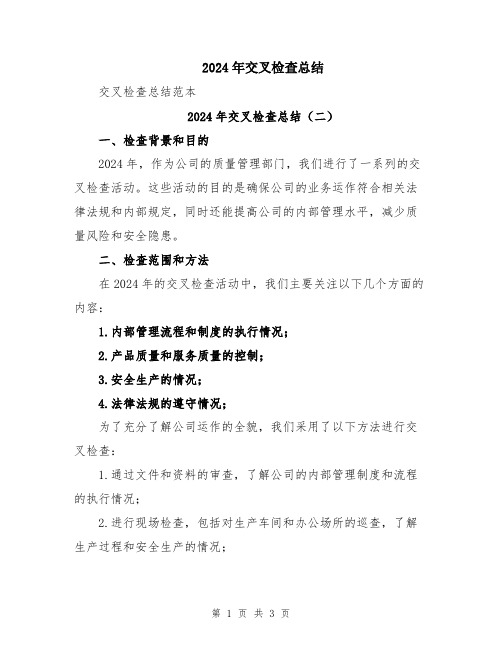 2024年交叉检查总结

交叉检查总结范本

2024年交叉检查总结（二）

一、检查背景和目的

2024年，作为公司的质量管理部门，我们进行了一系列的交叉检查活动。这些活动的目的是确保公司的业务运作符合相关法律法规和内部规定，同时还能提高公司的内部管理水平，减少质量风险和安全隐患。

二、检查范围和方法

在2024年的交叉检查活动中，我们主要关注以下几个方面的内容：

1.内部管理流程和制度的执行情况；

2.产品质量和服务质量的控制；

3.安全生产的情况；

4.法律法规的遵守情况；

为了充分了解公司运作的全貌，我们采用了以下方法进行交叉检查：

1.通过文件和资料的审查，了解公司的内部管理制度和流程的执行情况；

2.进行现场检查，包括对生产车间和办公场所的巡查，了解生产过程和安全生产的情况；

第 1 页 共 3 页